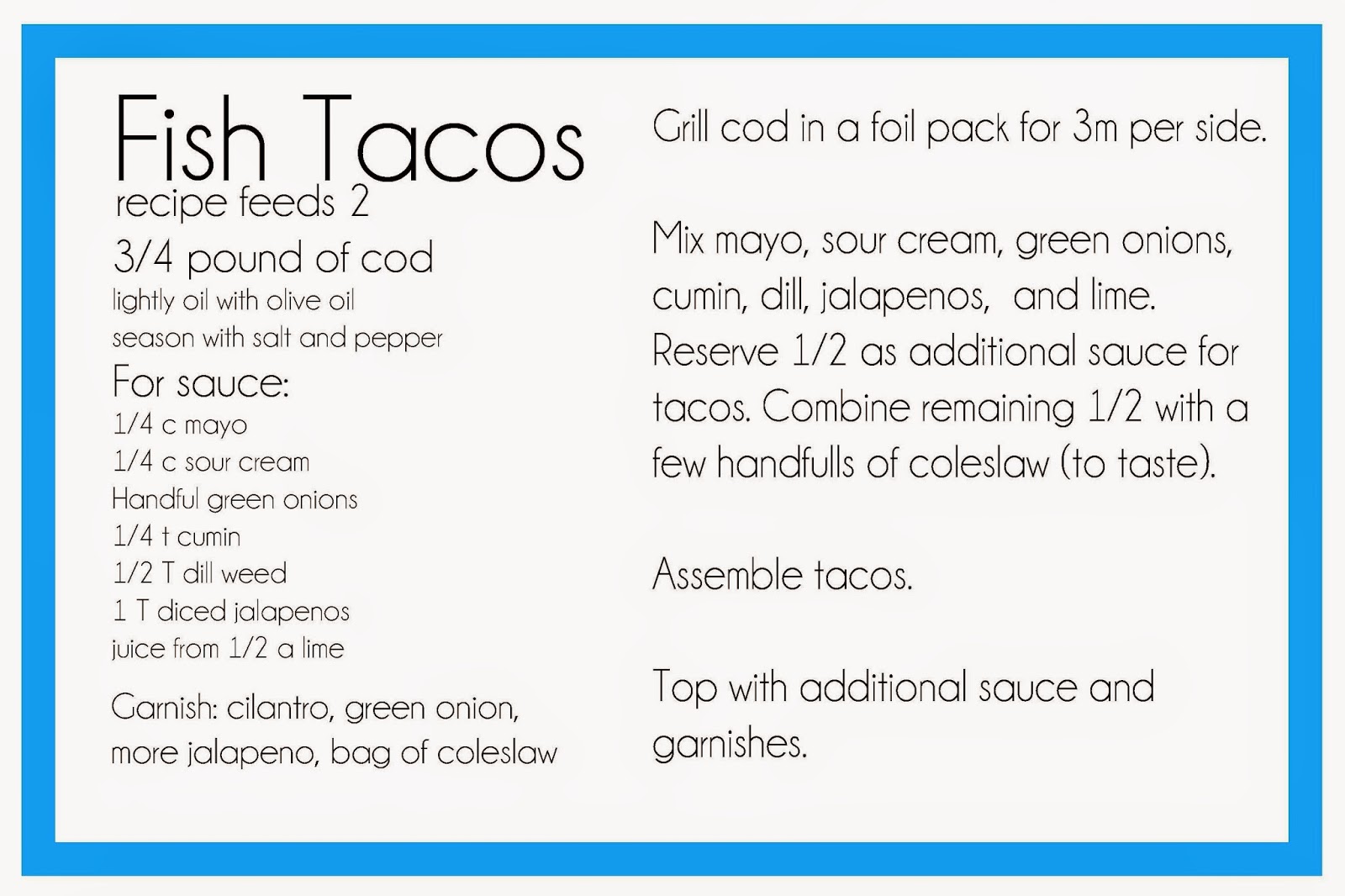 Fish Tacos
recipe feeds 2

3/4 pound of cod
lightly oil with olive oil
season with salt and pepper

For sauce:
1/4 c mayo
1/4 c sour cream
Handful green onions
1/4 t cumin
1/2 T dill weed
1 T diced jalapenos
juice from 1/2 a lime

Garnish: cilantro, green onion, more jalapeno, bag of coleslaw

Grill cod in a foil pack for 3m per side.

Mix mayo, sour cream, green onions, cumin, dill, jalapenos, and lime. Reserve 1/2 as additional sauce for tacos. Combine remaining 1/2 with a few handfulls of coleslaw (to taste).

Assemble tacos.

Top with additional sauce and garnishes.